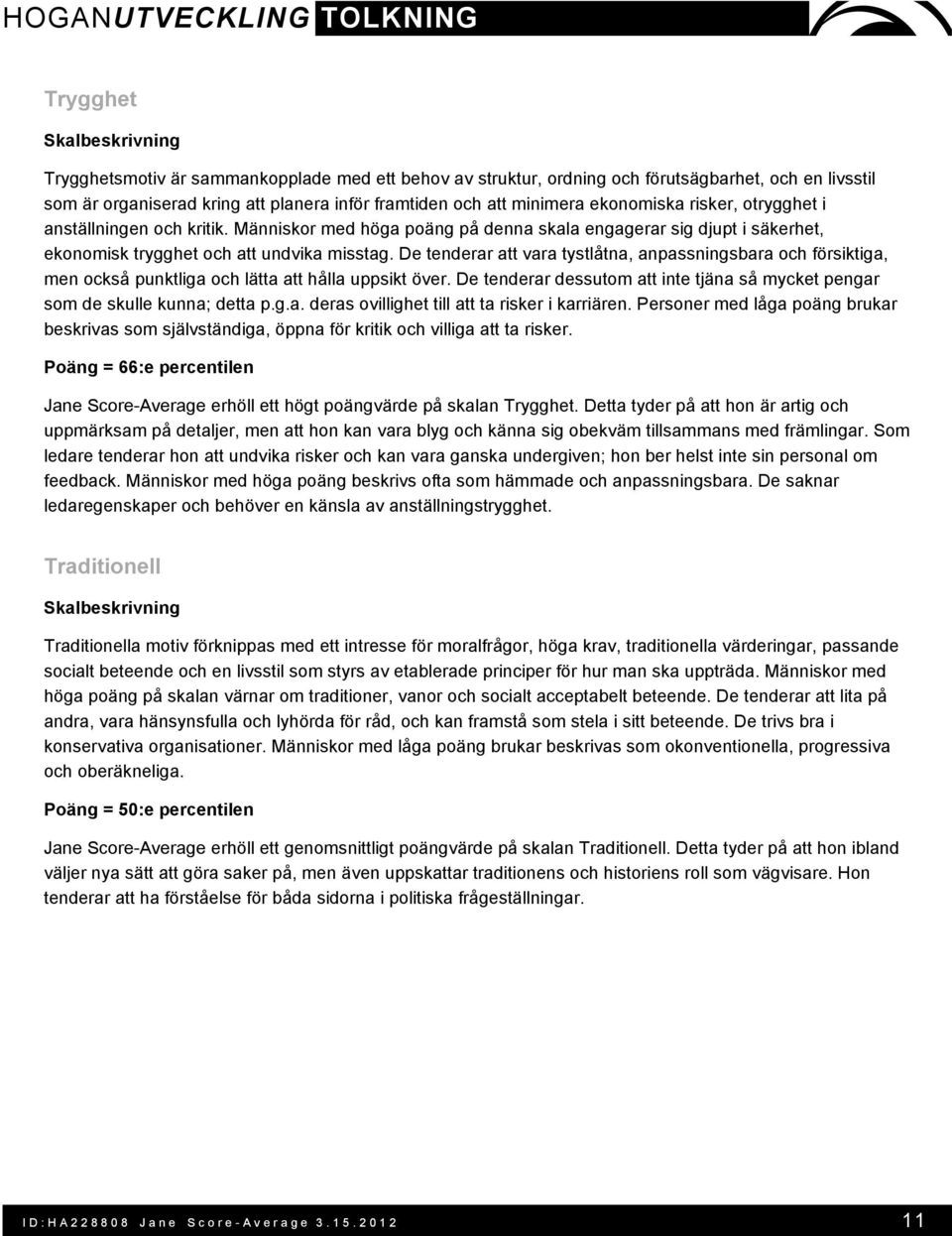 HOGANUTVECKLING TOLKNING

Trygghet

Skalbeskrivning

Trygghetsmotiv är sammankopplade med ett behov av struktur, ordning och förutsägbarhet, och en livsstil som är organiserad kring att planera inför framtiden och att minimera ekonomiska risker, otrygghet i anställningen och kritik. Människor med höga poäng på denna skala engagerar sig djupt i säkerhet, ekonomisk trygghet och att undvika misstag. De tenderar att vara tystlåtna, anpassningsbara och försiktiga, men också punktliga och lätta att hålla uppsikt över. De tenderar dessutom att inte tjäna så mycket pengar som de skulle kunna; detta p.g.a. deras ovillighet till att ta risker i karriären. Personer med låga poäng brukar beskrivas som självständiga, öppna för kritik och villiga att ta risker.

Poäng = 66:e percentilen

Jane Score-Average erhöll ett högt poängvärde på skalan Trygghet. Detta tyder på att hon är artig och uppmärksam på detaljer, men att hon kan vara blyg och känna sig obekväm tillsammans med främlingar. Som ledare tenderar hon att undvika risker och kan vara ganska undergiven; hon ber helst inte sin personal om feedback. Människor med höga poäng beskrivs ofta som hämmade och anpassningsbara. De saknar ledaregenskaper och behöver en känsla av anställningstrygghet.

Traditionell

Skalbeskrivning

Traditionella motiv förknippas med ett intresse för moralfrågor, höga krav, traditionella värderingar, passande socialt beteende och en livsstil som styrs av etablerade principer för hur man ska uppträda. Människor med höga poäng på skalan värnar om traditioner, vanor och socialt acceptabelt beteende. De tenderar att lita på andra, vara hänsynsfulla och lyhörda för råd, och kan framstå som stela i sitt beteende. De trivs bra i konservativa organisationer. Människor med låga poäng brukar beskrivas som okonventionella, progressiva och oberäkneliga.

Poäng = 50:e percentilen

Jane Score-Average erhöll ett genomsnittligt poängvärde på skalan Traditionell. Detta tyder på att hon ibland väljer nya sätt att göra saker på, men även uppskattar traditionens och historiens roll som vägvisare. Hon tenderar att ha förståelse för båda sidorna i politiska frågeställningar.

ID:HA228808 Jane Score-Average 3.15.2012

11